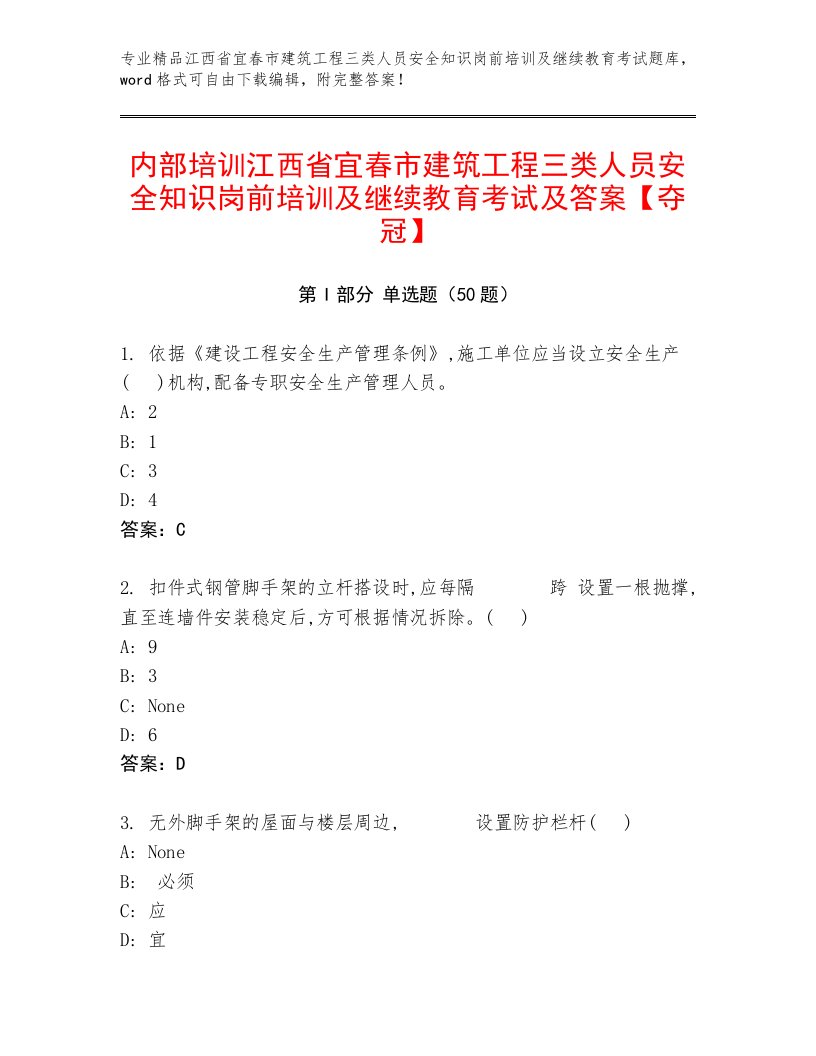 专业精品江西省宜春市建筑工程三类人员安全知识岗前培训及继续教育考试题库，word 格式可自由下载编辑，附完整答案！

内部培训江西省宜春市建筑工程三类人员安全知识岗前培训及继续教育考试及答案【夺冠】

第 I 部分 单选题（50 题）

1. 依据《建设工程安全生产管理条例》,施工单位应当设立安全生产(　)机构,配备专职安全生产管理人员。
A: 2
B: 1
C: 3
D: 4
答案：C

2. 扣件式钢管脚手架的立杆搭设时,应每隔　　跨 设置一根抛撑,直至连墙件安装稳定后,方可根据情况拆除。(　)
A: 9
B: 3
C: None
D: 6
答案：D

3. 无外脚手架的屋面与楼层周边,　　设置防护栏杆(　)
A: None
B: 必须
C: 应
D: 宜